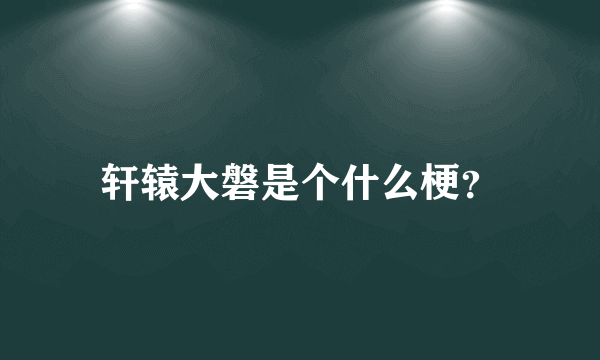 轩辕大磐是个什么梗?